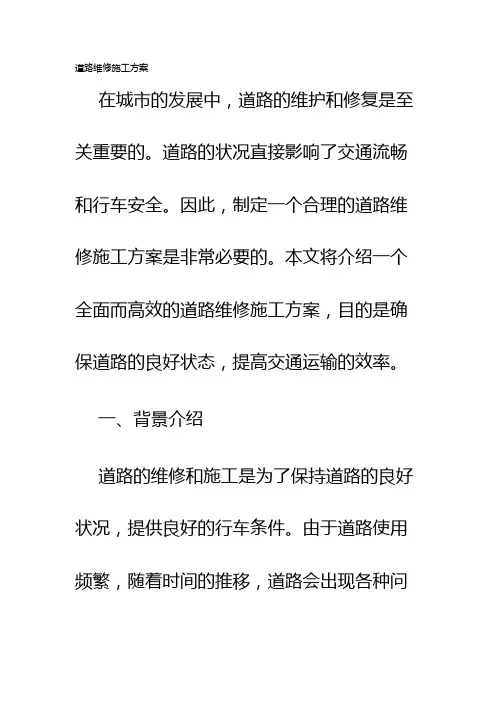 道路维修施工方案

在城市的发展中，道路的维护和修复是至关重要的。道路的状况直接影响了交通流畅和行车安全。因此，制定一个合理的道路维修施工方案是非常必要的。本文将介绍一个全面而高效的道路维修施工方案，目的是确保道路的良好状态，提高交通运输的效率。

一、背景介绍

道路的维修和施工是为了保持道路的良好状况，提供良好的行车条件。由于道路使用频繁，随着时间的推移，道路会出现各种问